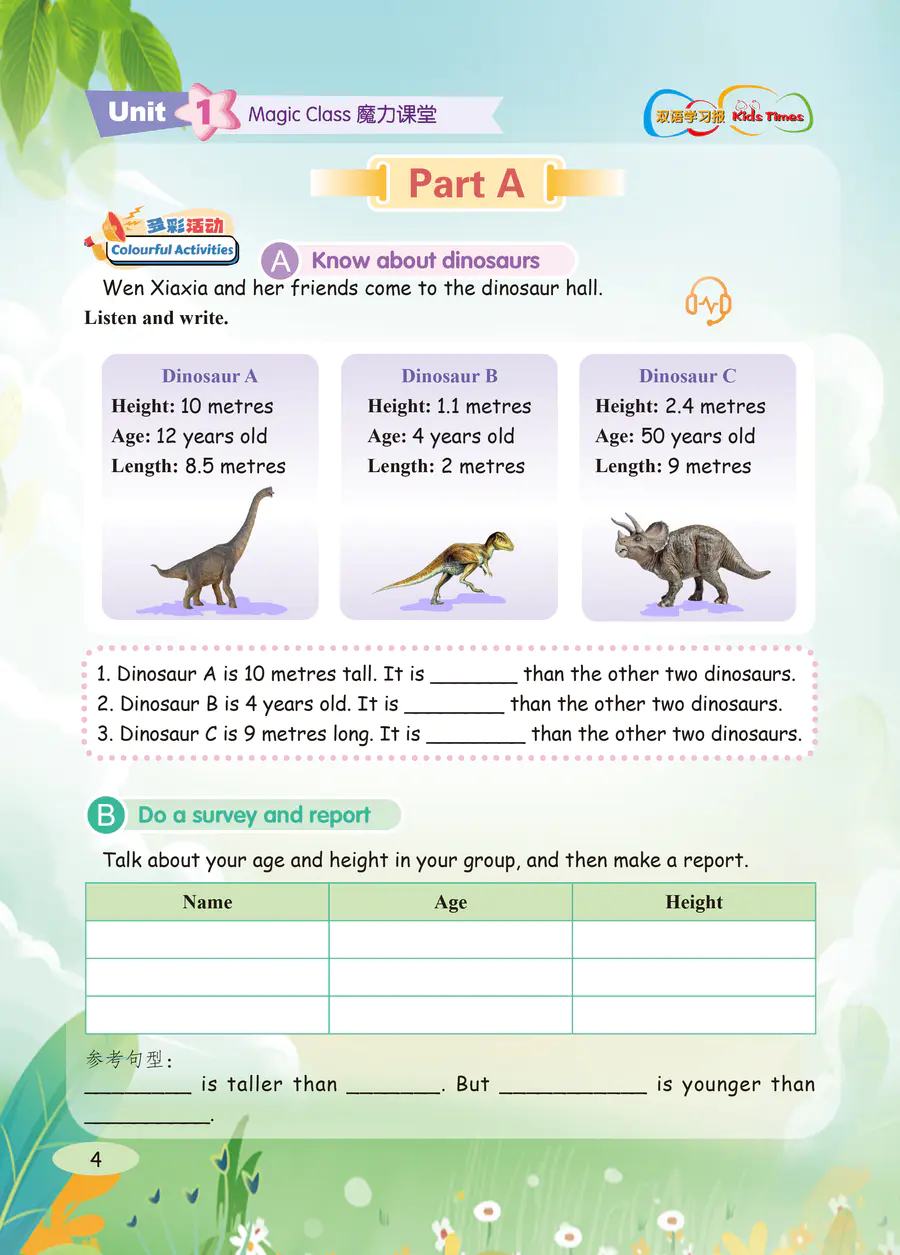 Unit 1 Magic Class 魔力课堂

双语学习报 Kids Times

Part A

多彩活动 Colourful Activities

A Know about dinosaurs

Wen Xiaxia and her friends come to the dinosaur hall.

Listen and write.

Dinosaur A
Height: 10 metres
Age: 12 years old
Length: 8.5 metres

Dinosaur B
Height: 1.1 metres
Age: 4 years old
Length: 2 metres

Dinosaur C
Height: 2.4 metres
Age: 50 years old
Length: 9 metres

1. Dinosaur A is 10 metres tall. It is ________ than the other two dinosaurs.
2. Dinosaur B is 4 years old. It is _________ than the other two dinosaurs.
3. Dinosaur C is 9 metres long. It is _________ than the other two dinosaurs.

B Do a survey and report

Talk about your age and height in your group, and then make a report.

| Name | Age | Height |
|---|---|---|
| | | |
| | | |
| | | |

参考句型:

_________ is taller than ________. But ____________ is younger than __________.

4